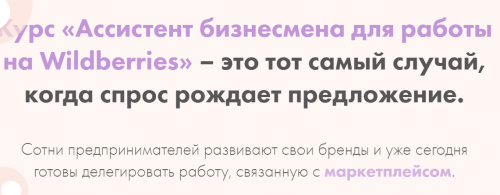 Курс «Ассистент бизнесмена для работы на Wildberries» – это тот самый случай, когда спрос рождает предложение.

Сотни предпринимателей развивают свои бренды и уже сегодня готовы делегировать работу, связанную с маркетплейсом.